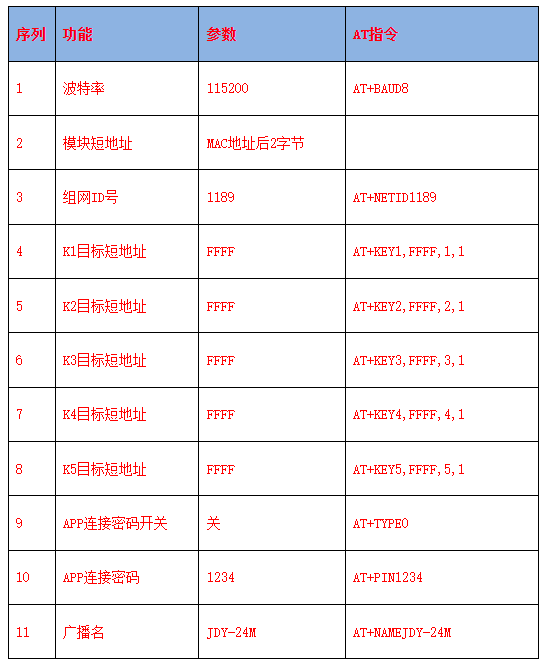 | 序列 | 功能 | 参数 | AT指令 |
|---|---|---|---|
| 1 | 波特率 | 115200 | AT+BAUD8 |
| 2 | 模块短地址 | MAC地址后2字节 | |
| 3 | 组网ID号 | 1189 | AT+NETID1189 |
| 4 | K1目标短地址 | FFFF | AT+KEY1,FFFF,1,1 |
| 5 | K2目标短地址 | FFFF | AT+KEY2,FFFF,2,1 |
| 6 | K3目标短地址 | FFFF | AT+KEY3,FFFF,3,1 |
| 7 | K4目标短地址 | FFFF | AT+KEY4,FFFF,4,1 |
| 8 | K5目标短地址 | FFFF | AT+KEY5,FFFF,5,1 |
| 9 | APP连接密码开关 | 关 | AT+TYPE0 |
| 10 | APP连接密码 | 1234 | AT+PIN1234 |
| 11 | 广播名 | JDY-24M | AT+NAMEJDY-24M |